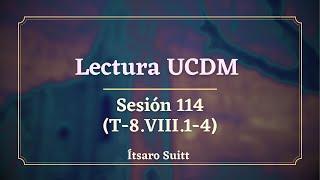 Lectura UCDM

Sesión 114
(T-8.VIII.1-4)

Ítsaro Suitt